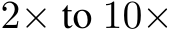 $2\times$ to $10\times$